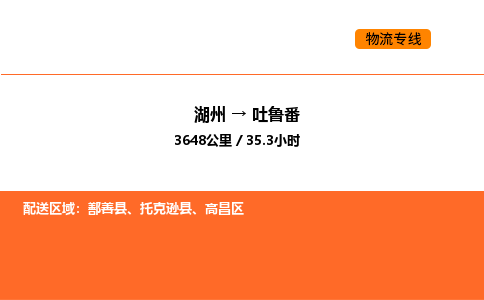 物流专线

湖州 → 吐鲁番

3648公里 / 35.3小时

配送区域：鄯善县、托克逊县、高昌区